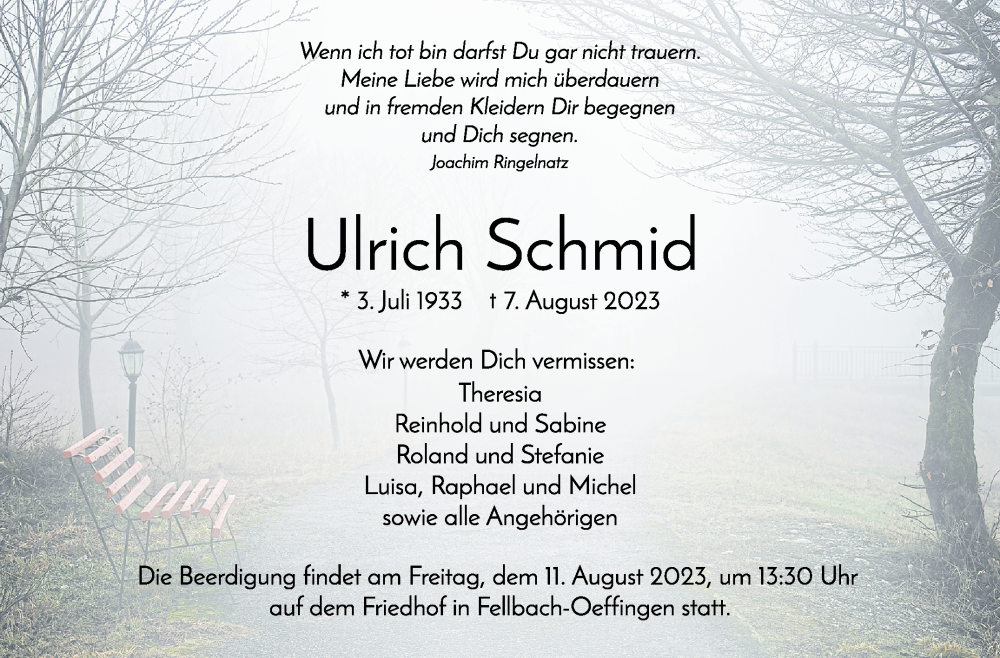 Wenn ich tot bin darfst Du gar nicht trauern.
Meine Liebe wird mich überdauern
und in fremden Kleidern Dir begegnen
und Dich segnen.
Joachim Ringelnatz

Ulrich Schmid

* 3. Juli 1933 † 7. August 2023

Wir werden Dich vermissen:
Theresia
Reinhold und Sabine
Roland und Stefanie
Luisa, Raphael und Michel
sowie alle Angehörigen

Die Beerdigung findet am Freitag, dem 11. August 2023, um 13:30 Uhr auf dem Friedhof in Fellbach-Oeffingen statt.